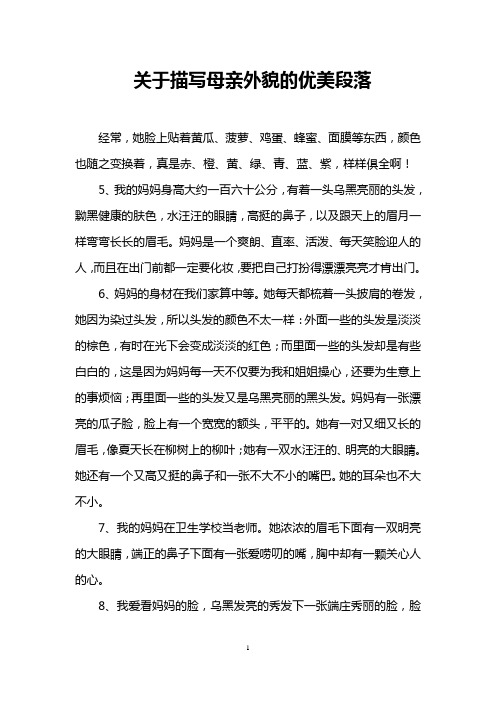 关于描写母亲外貌的优美段落

经常，她脸上贴着黄瓜、菠萝、鸡蛋、蜂蜜、面膜等东西，颜色也随之变换着，真是赤、橙、黄、绿、青、蓝、紫，样样俱全啊！

5、我的妈妈身高大约一百六十公分，有着一头乌黑亮丽的头发，黝黑健康的肤色，水汪汪的眼睛，高挺的鼻子，以及跟天上的眉月一样弯弯长长的眉毛。妈妈是一个爽朗、直率、活泼、每天笑脸迎人的人，而且在出门前都一定要化妆，要把自己打扮得漂漂亮亮才肯出门。

6、妈妈的身材在我们家算中等。她每天都梳着一头披肩的卷发，她因为染过头发，所以头发的颜色不太一样：外面一些的头发是淡淡的棕色，有时在光下会变成淡淡的红色；而里面一些的头发却是有些白白的，这是因为妈妈每一天不仅要为我和姐姐操心，还要为生意上的事烦恼；再里面一些的头发又是乌黑亮丽的黑头发。妈妈有一张漂亮的瓜子脸，脸上有一个宽宽的额头，平平的。她有一对又细又长的眉毛，像夏天长在柳树上的柳叶；她有一双水汪汪的、明亮的大眼睛。她还有一个又高又挺的鼻子和一张不大不小的嘴巴。她的耳朵也不大不小。

7、我的妈妈在卫生学校当老师。她浓浓的眉毛下面有一双明亮的大眼睛，端正的鼻子下面有一张爱唠叨的嘴，胸中却有一颗关心人的心。

8、我爱看妈妈的脸，乌黑发亮的秀发下一张端庄秀丽的脸，脸

1